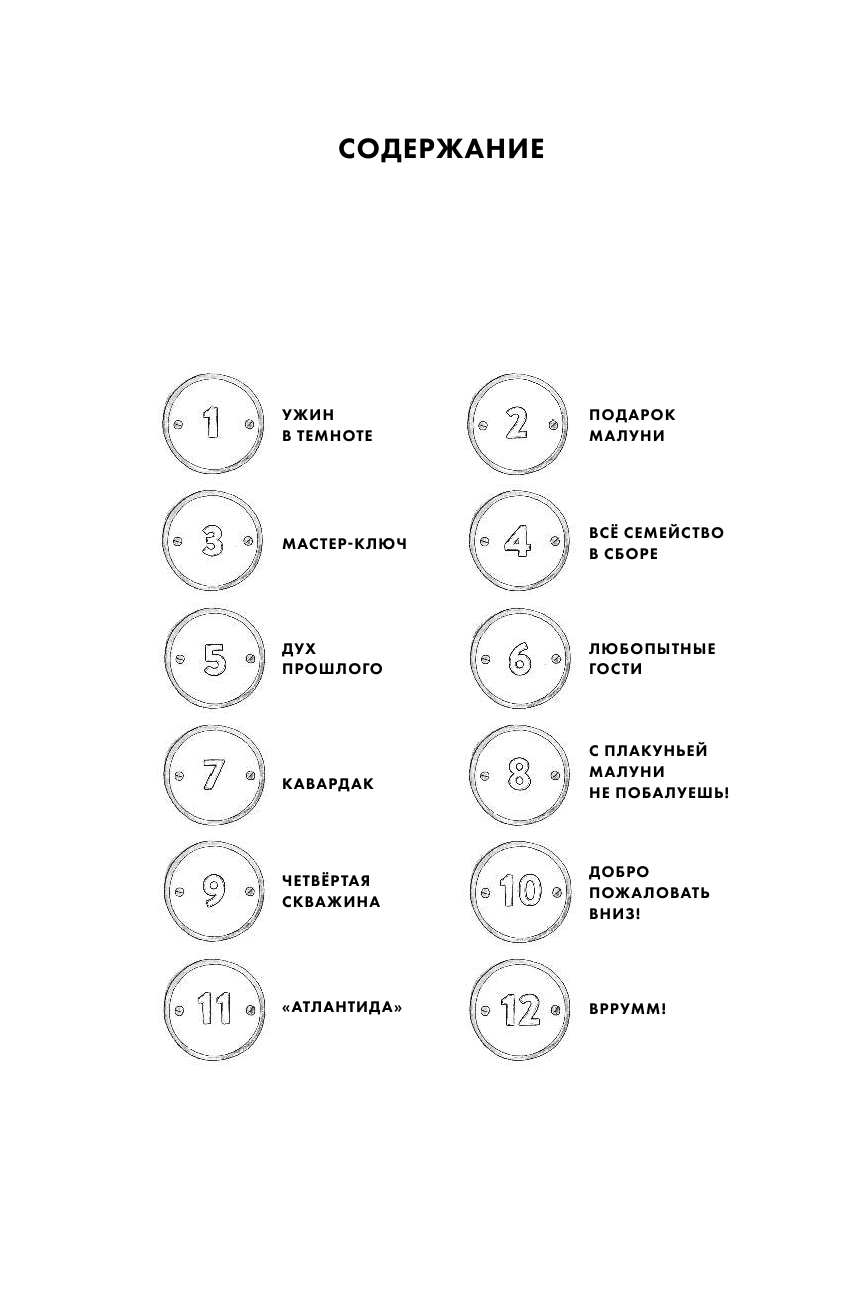 СОДЕРЖАНИЕ

1 УЖИН В ТЕМНОТЕ

3 МАСТЕР-КЛЮЧ

5 ДУХ ПРОШЛОГО

7 КАВАРДАК

9 ЧЕТВЁРТАЯ СКВАЖИНА

11 «АТЛАНТИДА»

2 ПОДАРОК МАЛУНИ

4 ВСЁ СЕМЕЙСТВО В СБОРЕ

6 ЛЮБОПЫТНЫЕ ГОСТИ

8 С ПЛАКУНЬЕЙ МАЛУНИ НЕ ПОБАЛУЕШЬ!

10 ДОБРО ПОЖАЛОВАТЬ ВНИЗ!

12 ВРРУММ!